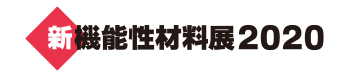 新機能性材料展2020